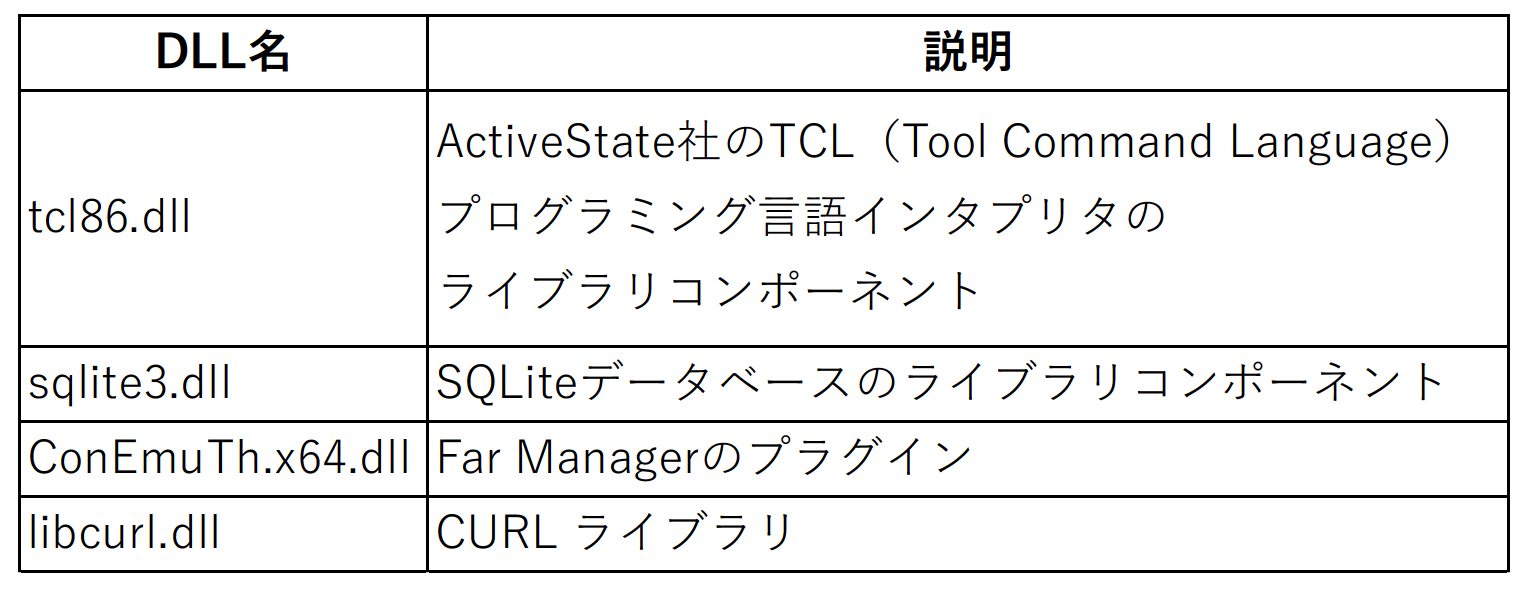 | DLL名 | 説明 |
|---|---|
| tcl86.dll | ActiveState社のTCL（Tool Command Language）プログラミング言語インタプリタのライブラリコンポーネント |
| sqlite3.dll | SQLiteデータベースのライブラリコンポーネント |
| ConEmuTh.x64.dll | Far Managerのプラグイン |
| libcurl.dll | CURL ライブラリ |